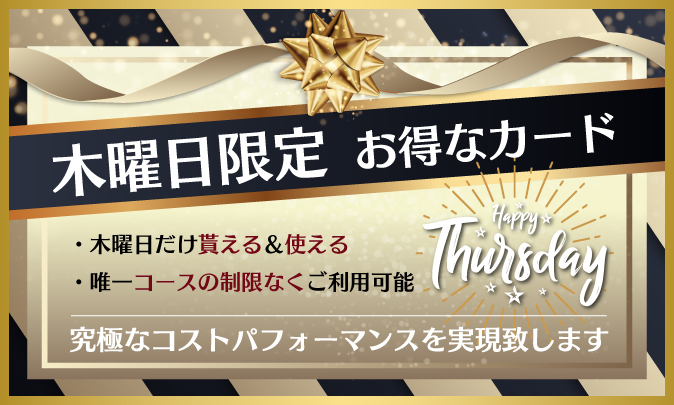 木曜日限定 お得なカード

・木曜日だけ貰える＆使える
・唯一コースの制限なくご利用可能

Happy Thursday

究極なコストパフォーマンスを実現致します